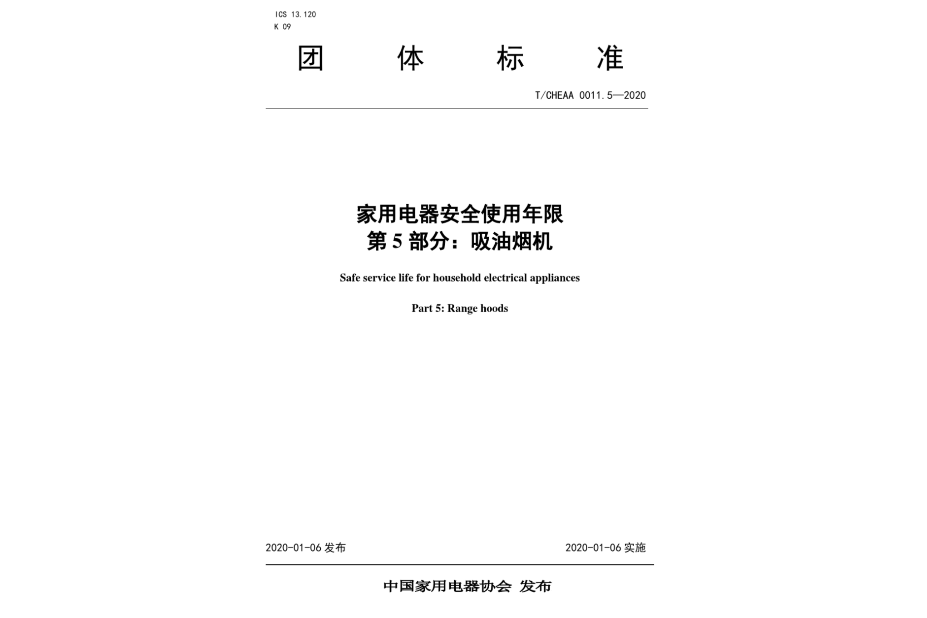 ICS 13.120
K 09

团 体 标 准

T/CHEAA 0011.5—2020

家用电器安全使用年限
第 5 部分：吸油烟机

Safe service life for household electrical appliances

Part 5: Range hoods

2020-01-06 发布

2020-01-06 实施

中国家用电器协会 发布